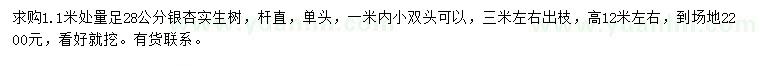 求购1.1米处量足28公分银杏实生树，杆直，单头，一米内小双头可以，三米左右出枝，高12米左右，到场地2200元，看好就挖。有货联系。